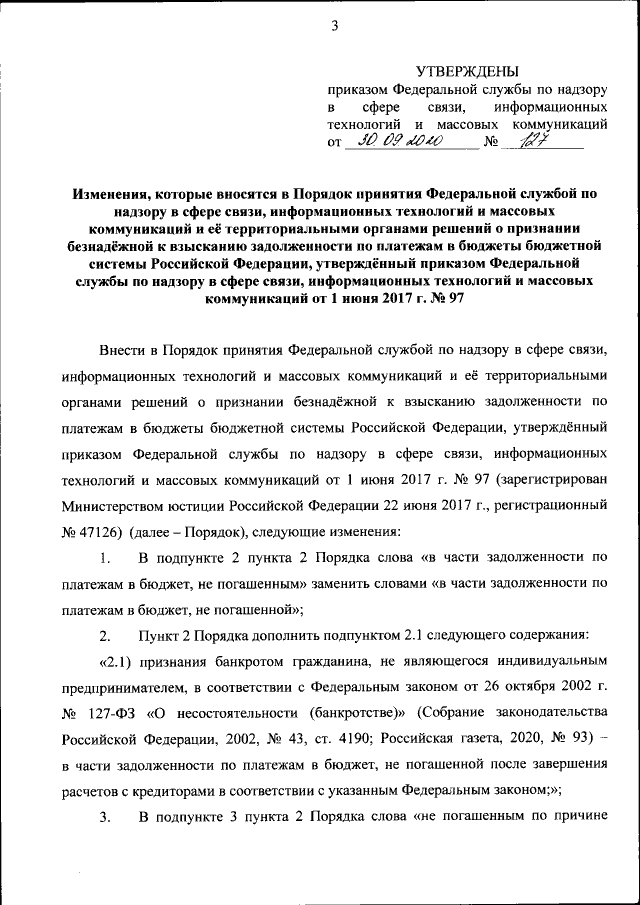 3

УТВЕРЖДЕНЫ
приказом Федеральной службы по надзору в сфере связи, информационных технологий и массовых коммуникаций
от 30.09.2020 № 127

Изменения, которые вносятся в Порядок принятия Федеральной службой по надзору в сфере связи, информационных технологий и массовых коммуникаций и её территориальными органами решений о признании безнадёжной к взысканию задолженности по платежам в бюджеты бюджетной системы Российской Федерации, утверждённый приказом Федеральной службы по надзору в сфере связи, информационных технологий и массовых коммуникаций от 1 июня 2017 г. № 97

Внести в Порядок принятия Федеральной службой по надзору в сфере связи, информационных технологий и массовых коммуникаций и её территориальными органами решений о признании безнадёжной к взысканию задолженности по платежам в бюджеты бюджетной системы Российской Федерации, утверждённый приказом Федеральной службы по надзору в сфере связи, информационных технологий и массовых коммуникаций от 1 июня 2017 г. № 97 (зарегистрирован Министерством юстиции Российской Федерации 22 июня 2017 г., регистрационный № 47126) (далее – Порядок), следующие изменения:

1. В подпункте 2 пункта 2 Порядка слова «в части задолженности по платежам в бюджет, не погашенным» заменить словами «в части задолженности по платежам в бюджет, не погашенной»;

2. Пункт 2 Порядка дополнить подпунктом 2.1 следующего содержания:

«2.1) признания банкротом гражданина, не являющегося индивидуальным предпринимателем, в соответствии с Федеральным законом от 26 октября 2002 г. № 127-ФЗ «О несостоятельности (банкротстве)» (Собрание законодательства Российской Федерации, 2002, № 43, ст. 4190; Российская газета, 2020, № 93) – в части задолженности по платежам в бюджет, не погашенной после завершения расчетов с кредиторами в соответствии с указанным Федеральным законом;»;

3. В подпункте 3 пункта 2 Порядка слова «не погашенным по причине